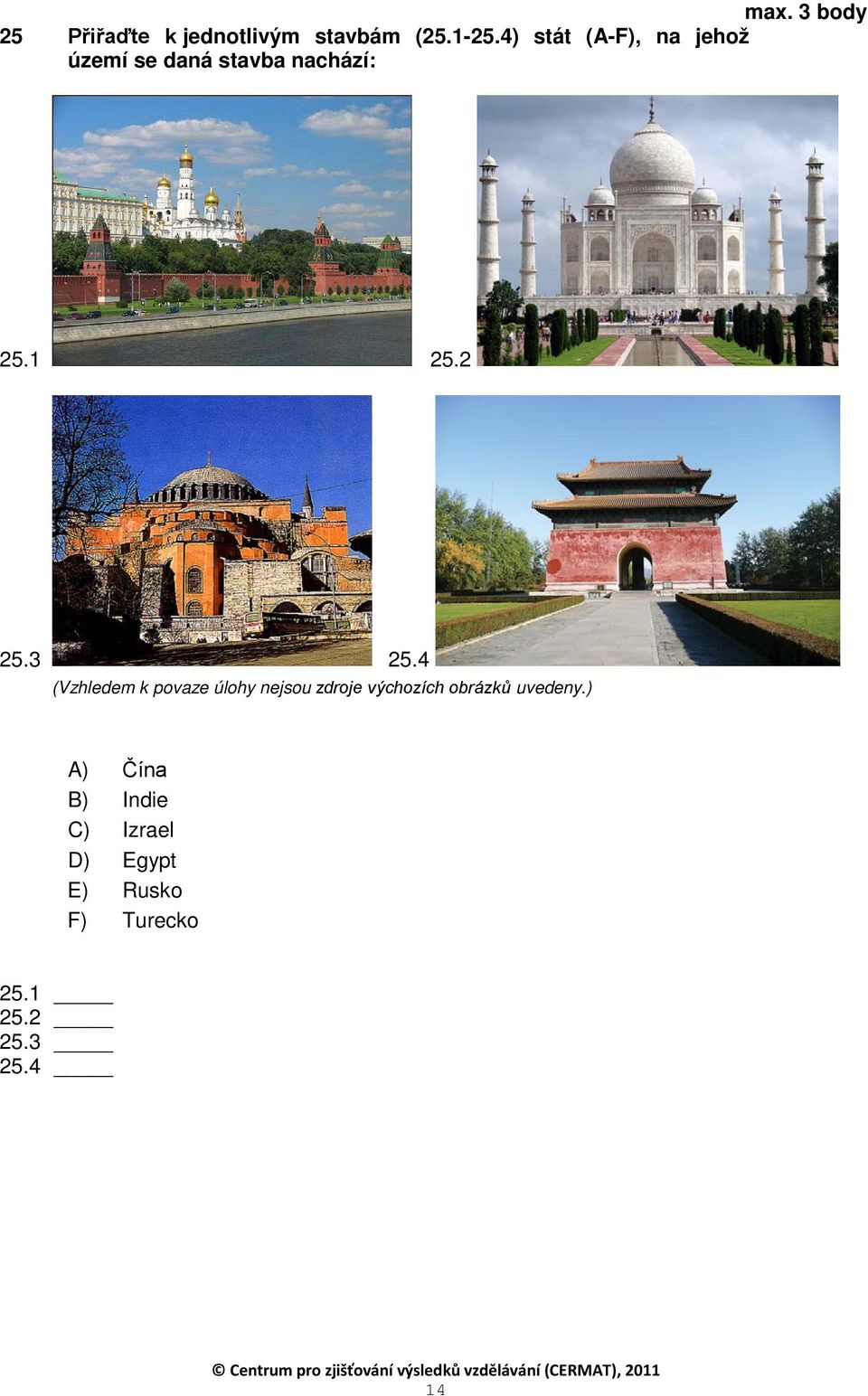 max. 3 body

25 Přiřaďte k jednotlivým stavbám (25.1-25.4) stát (A-F), na jehož území se daná stavba nachází:

25.1

25.2

25.3

25.4

(Vzhledem k povaze úlohy nejsou zdroje výchozích obrázků uvedeny.)

A) Čína
B) Indie
C) Izrael
D) Egypt
E) Rusko
F) Turecko

25.1 _____
25.2 _____
25.3 _____
25.4 _____

© Centrum pro zjišťování výsledků vzdělávání (CERMAT), 2011
14